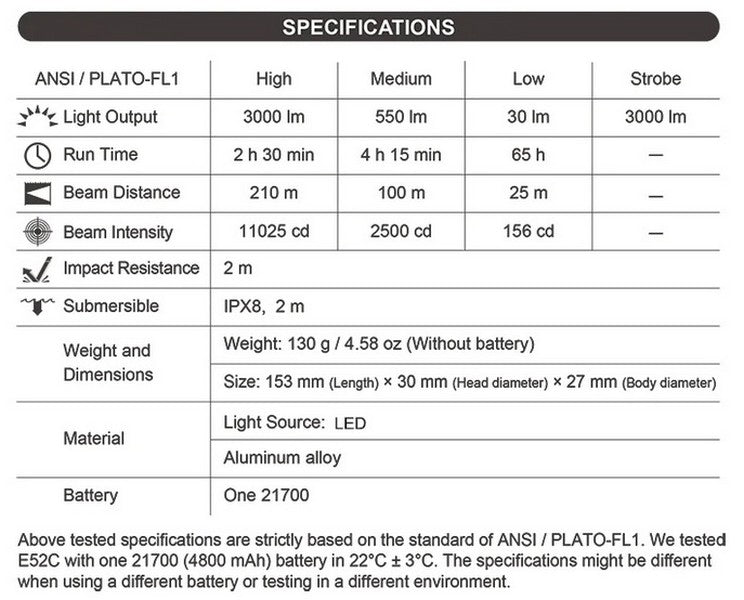 SPECIFICATIONS

| ANSI / PLATO-FL1 | High | Medium | Low | Strobe |
|---|---|---|---|---|
| Light Output | 3000 lm | 550 lm | 30 lm | 3000 lm |
| Run Time | 2 h 30 min | 4 h 15 min | 65 h | — |
| Beam Distance | 210 m | 100 m | 25 m | — |
| Beam Intensity | 11025 cd | 2500 cd | 156 cd | — |
| Impact Resistance | 2 m | | | |
| Submersible | IPX8, 2 m | | | |
| Weight and Dimensions | Weight: 130 g / 4.58 oz (Without battery) | | | |
| | Size: 153 mm (Length) × 30 mm (Head diameter) × 27 mm (Body diameter) | | | |
| Material | Light Source: LED | | | |
| | Aluminum alloy | | | |
| Battery | One 21700 | | | |

Above tested specifications are strictly based on the standard of ANSI / PLATO-FL1. We tested E52C with one 21700 (4800 mAh) battery in 22°C ± 3°C. The specifications might be different when using a different battery or testing in a different environment.